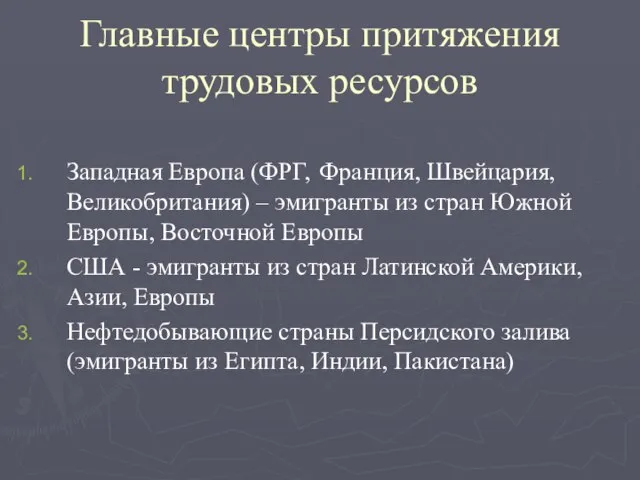 Главные центры притяжения трудовых ресурсов

1. Западная Европа (ФРГ, Франция, Швейцария, Великобритания) – эмигранты из стран Южной Европы, Восточной Европы
2. США - эмигранты из стран Латинской Америки, Азии, Европы
3. Нефтедобывающие страны Персидского залива (эмигранты из Египта, Индии, Пакистана)